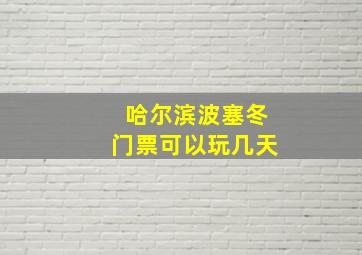 哈尔滨波塞冬
门票可以玩几天